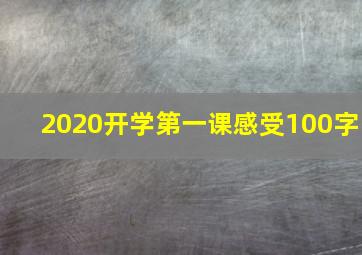 2020开学第一课感受100字